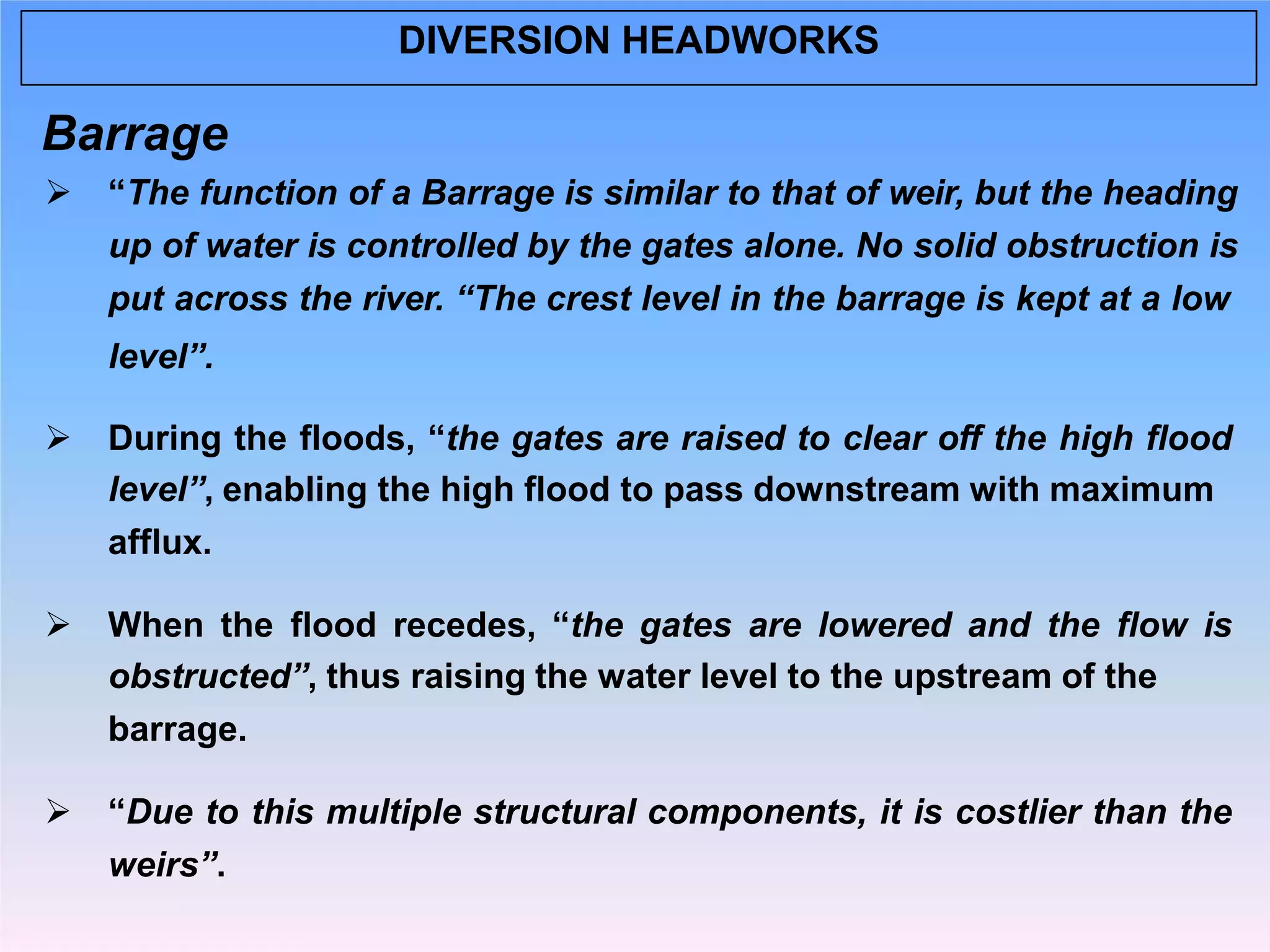 DIVERSION HEADWORKS

Barrage

➢ “The function of a Barrage is similar to that of weir, but the heading up of water is controlled by the gates alone. No solid obstruction is put across the river. “The crest level in the barrage is kept at a low level”.

➢ During the floods, “the gates are raised to clear off the high flood level”, enabling the high flood to pass downstream with maximum afflux.

➢ When the flood recedes, “the gates are lowered and the flow is obstructed”, thus raising the water level to the upstream of the barrage.

➢ “Due to this multiple structural components, it is costlier than the weirs”.